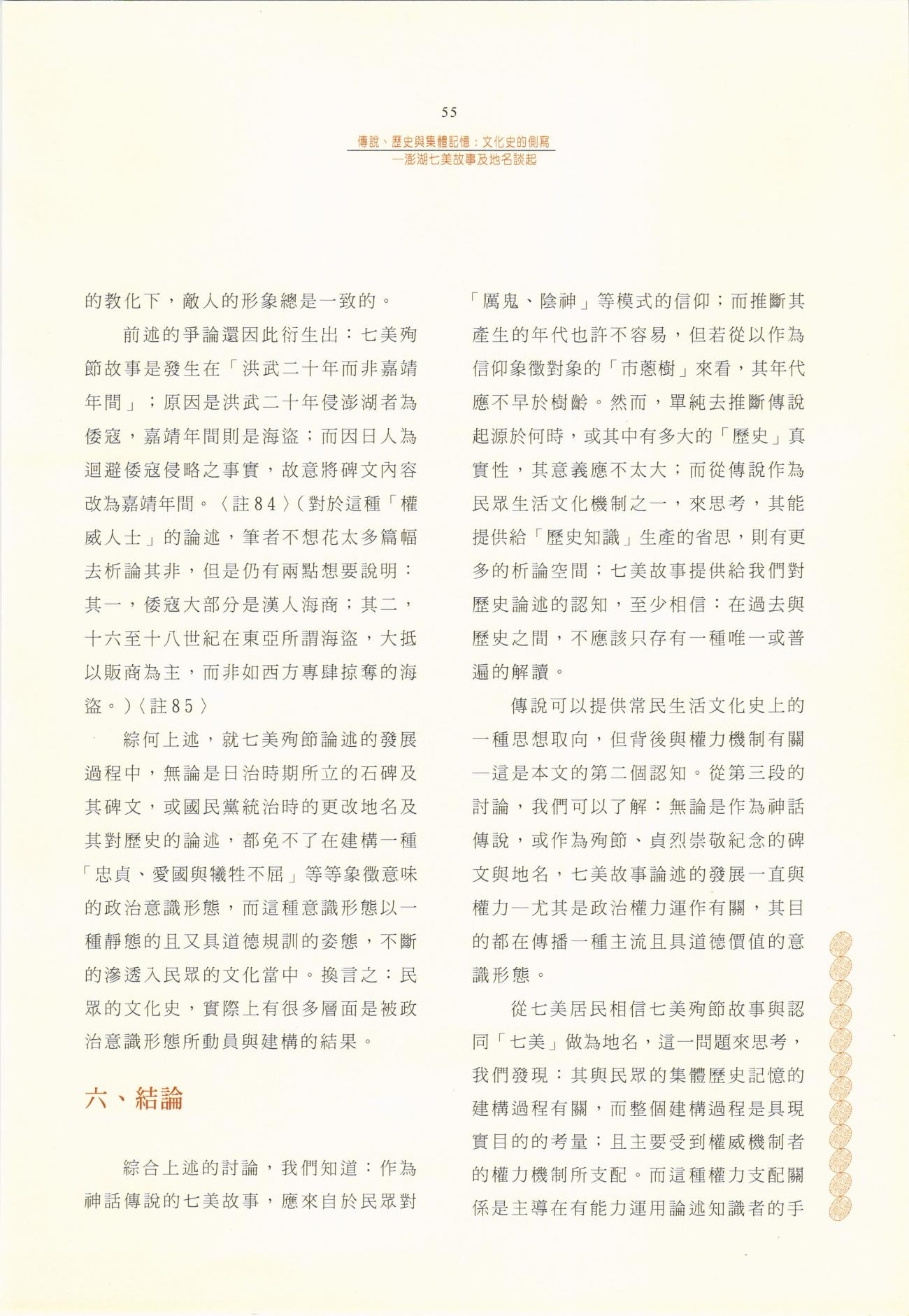 55

傳說、歷史與集體記憶：文化史的側寫
—澎湖七美故事及地名談起

的教化下，敵人的形象總是一致的。

前述的爭論還因此衍生出：七美殉節故事是發生在「洪武二十年而非嘉靖年間」；原因是洪武二十年侵澎湖者為倭寇，嘉靖年間則是海盜；而因日人為迴避倭寇侵略之事實，故意將碑文內容改為嘉靖年間。〈註84〉（對於這種「權威人士」的論述，筆者不想花太多篇幅去析論其非，但是仍有兩點想要說明：其一，倭寇大部分是漢人海商；其二，十六至十八世紀在東亞所謂海盜，大抵以販商為主，而非如西方專肆掠奪的海盜。）〈註85〉

綜何上述，就七美殉節論述的發展過程中，無論是日治時期所立的石碑及其碑文，或國民黨統治時的更改地名及其對歷史的論述，都免不了在建構一種「忠貞、愛國與犧牲不屈」等等象徵意味的政治意識形態，而這種意識形態以一種靜態的且又具道德規訓的姿態，不斷的滲透入民眾的文化當中。換言之：民眾的文化史，實際上有很多層面是被政治意識形態所動員與建構的結果。

六、結論

綜合上述的討論，我們知道：作為神話傳說的七美故事，應來自於民眾對「厲鬼、陰神」等模式的信仰；而推斷其產生的年代也許不容易，但若從以作為信仰象徵對象的「市蔥樹」來看，其年代應不早於樹齡。然而，單純去推斷傳說起源於何時，或其中有多大的「歷史」真實性，其意義應不太大；而從傳說作為民眾生活文化機制之一，來思考，其能提供給「歷史知識」生產的省思，則有更多的析論空間；七美故事提供給我們對歷史論述的認知，至少相信：在過去與歷史之間，不應該只存有一種唯一或普遍的解讀。

傳說可以提供常民生活文化史上的一種思想取向，但背後與權力機制有關—這是本文的第二個認知。從第三段的討論，我們可以了解：無論是作為神話傳說，或作為殉節、貞烈崇敬紀念的碑文與地名，七美故事論述的發展一直與權力—尤其是政治權力運作有關，其目的都在傳播一種主流且具道德價值的意識形態。

從七美居民相信七美殉節故事與認同「七美」做為地名，這一問題來思考，我們發現：其與民眾的集體歷史記憶的建構過程有關，而整個建構過程是具現實目的的考量；且主要受到權威機制者的權力機制所支配。而這種權力支配關係是主導在有能力運用論述知識者的手